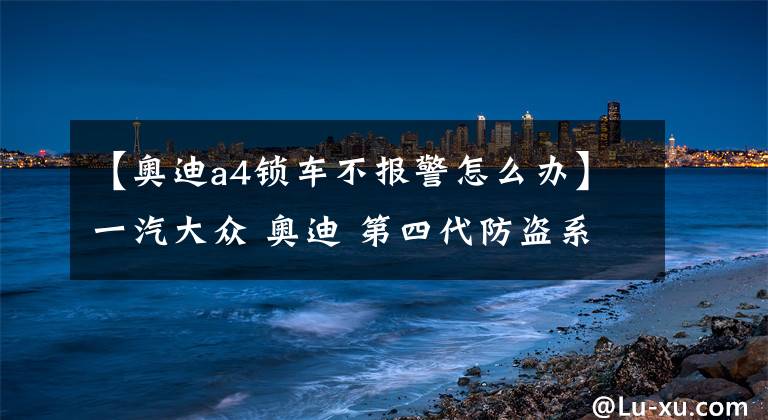 【奥迪a4锁车不报警怎么办】一汽大众 奥迪 第四代防盗系

@Lu-xu.com